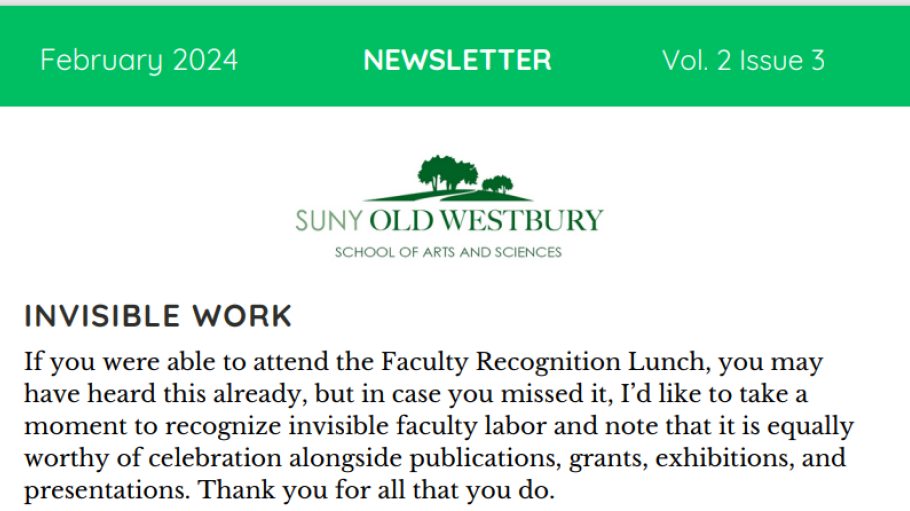 February 2024 NEWSLETTER Vol. 2 Issue 3

SUNY OLD WESTBURY
SCHOOL OF ARTS AND SCIENCES

INVISIBLE WORK

If you were able to attend the Faculty Recognition Lunch, you may have heard this already, but in case you missed it, I'd like to take a moment to recognize invisible faculty labor and note that it is equally worthy of celebration alongside publications, grants, exhibitions, and presentations. Thank you for all that you do.